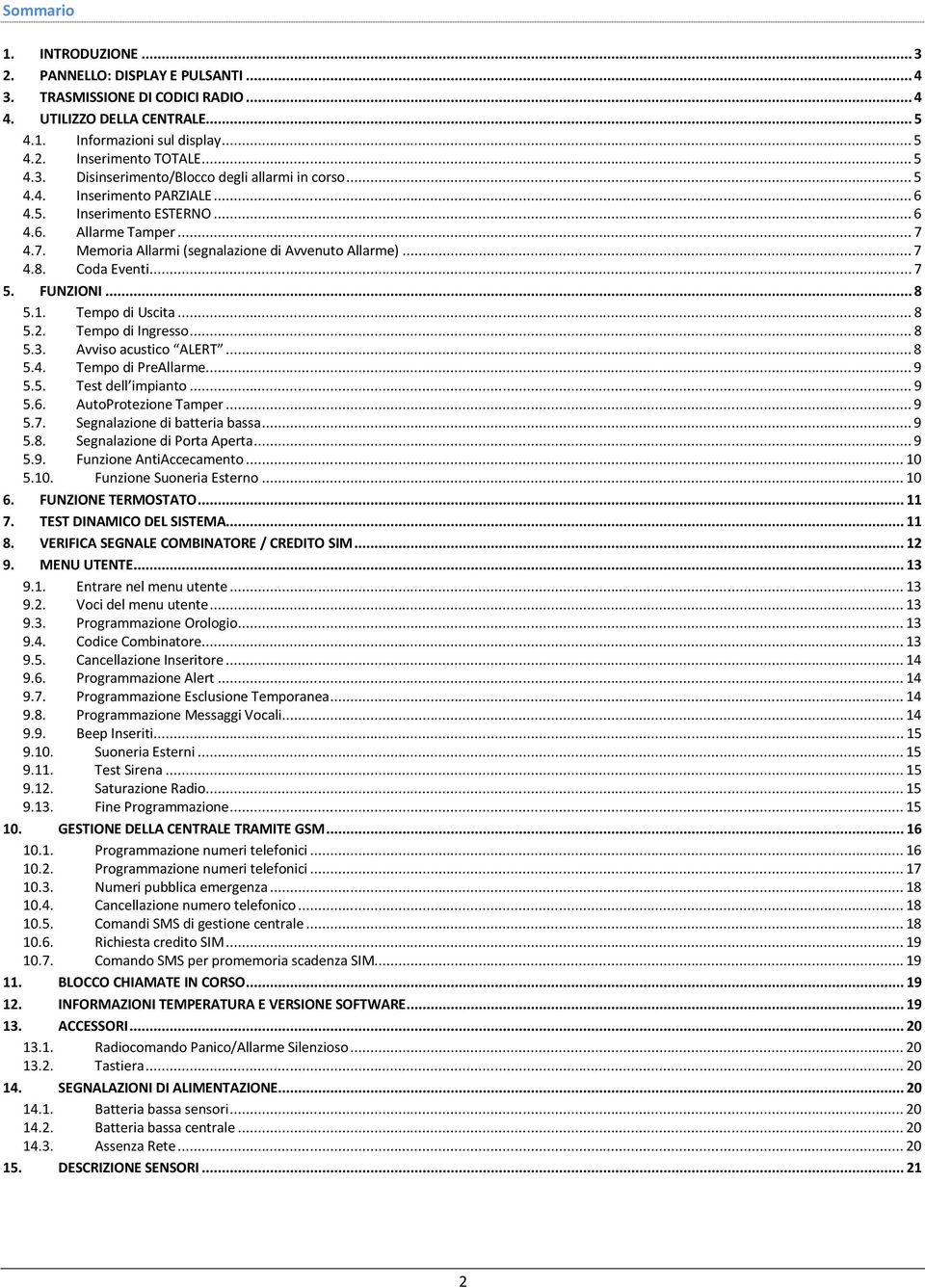 Sommario

1. INTRODUZIONE ... 3
2. PANNELLO: DISPLAY E PULSANTI ... 4
3. TRASMISSIONE DI CODICI RADIO ... 4
4. UTILIZZO DELLA CENTRALE ... 5
4.1. Informazioni sul display ... 5
4.2. Inserimento TOTALE ... 5
4.3. Disinserimento/Blocco degli allarmi in corso ... 5
4.4. Inserimento PARZIALE ... 6
4.5. Inserimento ESTERNO ... 6
4.6. Allarme Tamper ... 7
4.7. Memoria Allarmi (segnalazione di Avvenuto Allarme) ... 7
4.8. Coda Eventi ... 7
5. FUNZIONI ... 8
5.1. Tempo di Uscita ... 8
5.2. Tempo di Ingresso ... 8
5.3. Avviso acustico "ALERT" ... 8
5.4. Tempo di PreAllarme ... 9
5.5. Test dell'impianto ... 9
5.6. AutoProtezione Tamper ... 9
5.7. Segnalazione di batteria bassa ... 9
5.8. Segnalazione di Porta Aperta ... 9
5.9. Funzione AntiAccecamento ... 10
5.10. Funzione Suoneria Esterno ... 10
6. FUNZIONE TERMOSTATO ... 11
7. TEST DINAMICO DEL SISTEMA ... 11
8. VERIFICA SEGNALE COMBINATORE / CREDITO SIM ... 12
9. MENU UTENTE ... 13
9.1. Entrare nel menu utente ... 13
9.2. Voci del menu utente ... 13
9.3. Programmazione Orologio ... 13
9.4. Codice Combinatore ... 13
9.5. Cancellazione Inseritore ... 14
9.6. Programmazione Alert ... 14
9.7. Programmazione Esclusione Temporanea ... 14
9.8. Programmazione Messaggi Vocali ... 14
9.9. Beep Inseriti ... 15
9.10. Suoneria Esterni ... 15
9.11. Test Sirena ... 15
9.12. Saturazione Radio ... 15
9.13. Fine Programmazione ... 15
10. GESTIONE DELLA CENTRALE TRAMITE GSM ... 16
10.1. Programmazione numeri telefonici ... 16
10.2. Programmazione numeri telefonici ... 17
10.3. Numeri pubblica emergenza ... 18
10.4. Cancellazione numero telefonico ... 18
10.5. Comandi SMS di gestione centrale ... 18
10.6. Richiesta credito SIM ... 19
10.7. Comando SMS per promemoria scadenza SIM ... 19
11. BLOCCO CHIAMATE IN CORSO ... 19
12. INFORMAZIONI TEMPERATURA E VERSIONE SOFTWARE ... 19
13. ACCESSORI ... 20
13.1. Radiocomando Panico/Allarme Silenzioso ... 20
13.2. Tastiera ... 20
14. SEGNALAZIONI DI ALIMENTAZIONE ... 20
14.1. Batteria bassa sensori ... 20
14.2. Batteria bassa centrale ... 20
14.3. Assenza Rete ... 20
15. DESCRIZIONE SENSORI ... 21

2